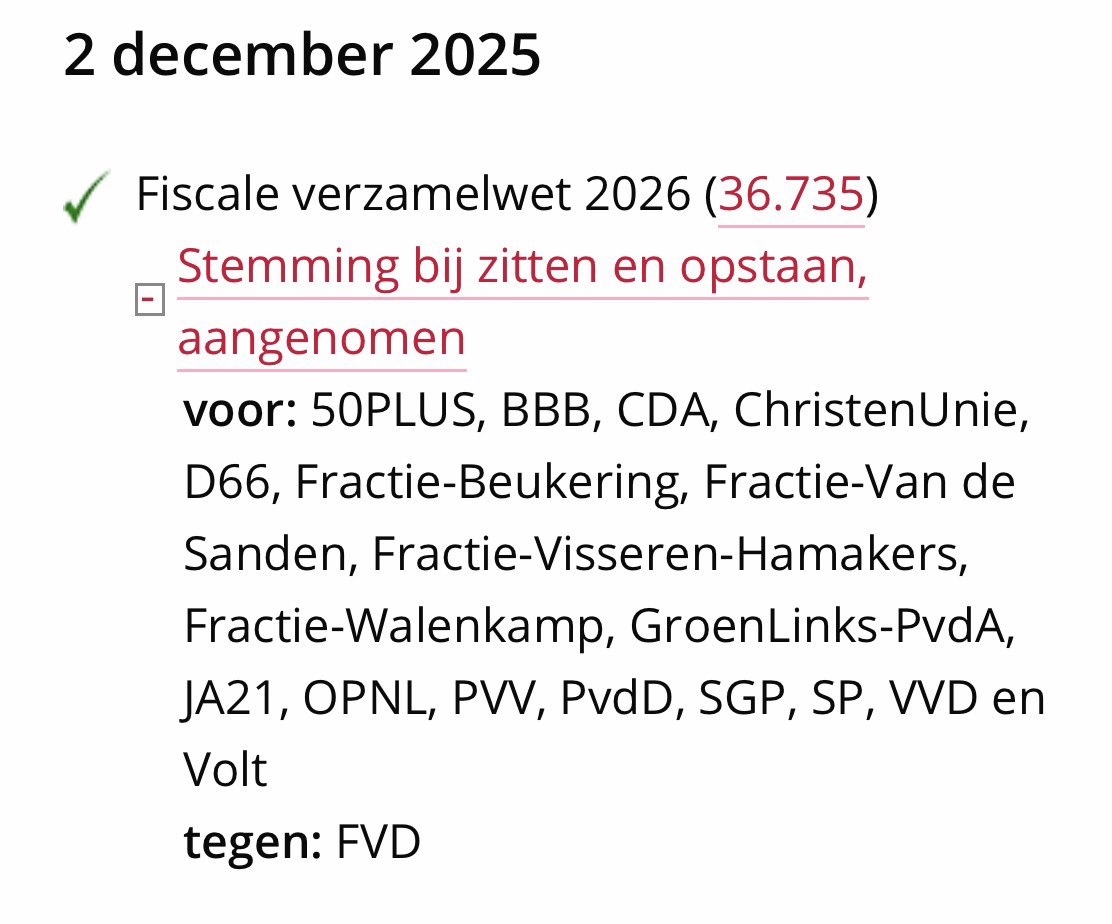 2 december 2025

Fiscale verzamelwet 2026 (36.735)

- Stemming bij zitten en opstaan, aangenomen

voor: 50PLUS, BBB, CDA, ChristenUnie, D66, Fractie-Beukering, Fractie-Van de Sanden, Fractie-Visseren-Hamakers, Fractie-Walenkamp, GroenLinks-PvdA, JA21, OPNL, PVV, PvdD, SGP, SP, VVD en Volt

tegen: FVD